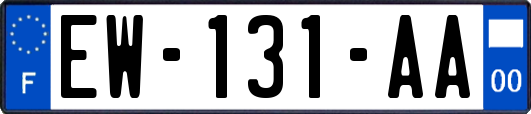 F

EW-131-AA

00